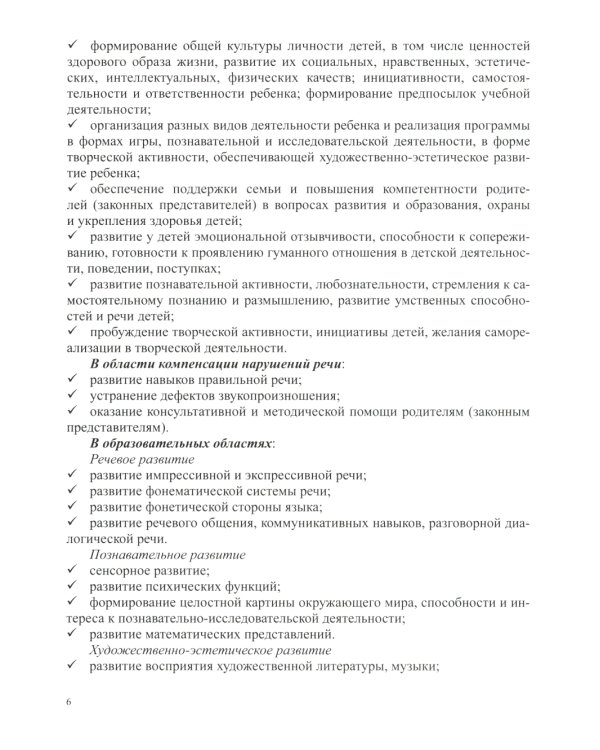 ✓ формирование общей культуры личности детей, в том числе ценностей здорового образа жизни, развитие их социальных, нравственных, эстетических, интеллектуальных, физических качеств; инициативности, самостоятельности и ответственности ребенка; формирование предпосылок учебной деятельности;

✓ организация разных видов деятельности ребенка и реализация программы в формах игры, познавательной и исследовательской деятельности, в форме творческой активности, обеспечивающей художественно-эстетическое развитие ребенка;

✓ обеспечение поддержки семьи и повышения компетентности родителей (законных представителей) в вопросах развития и образования, охраны и укрепления здоровья детей;

✓ развитие у детей эмоциональной отзывчивости, способности к сопереживанию, готовности к проявлению гуманного отношения в детской деятельности, поведении, поступках;

✓ развитие познавательной активности, любознательности, стремления к самостоятельному познанию и размышлению, развитие умственных способностей и речи детей;

✓ пробуждение творческой активности, инициативы детей, желания самореализации в творческой деятельности.

В области компенсации нарушений речи:
✓ развитие навыков правильной речи;
✓ устранение дефектов звукопроизношения;
✓ оказание консультативной и методической помощи родителям (законным представителям).

В образовательных областях:
Речевое развитие
✓ развитие импрессивной и экспрессивной речи;
✓ развитие фонематической системы речи;
✓ развитие фонетической стороны языка;
✓ развитие речевого общения, коммуникативных навыков, разговорной диалогической речи.

Познавательное развитие
✓ сенсорное развитие;
✓ развитие психических функций;
✓ формирование целостной картины окружающего мира, способности и интереса к познавательно-исследовательской деятельности;
✓ развитие математических представлений.

Художественно-эстетическое развитие
✓ развитие восприятия художественной литературы, музыки;

6